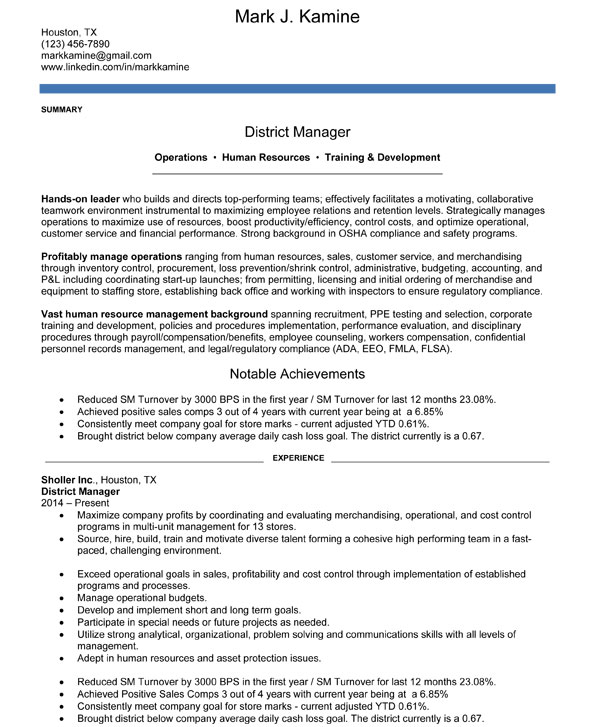 Mark J. Kamine

Houston, TX
(123) 456-7890
markkamine@gmail.com
www.linkedin.com/in/markkamine

SUMMARY

District Manager

Operations • Human Resources • Training & Development

Hands-on leader who builds and directs top-performing teams; effectively facilitates a motivating, collaborative teamwork environment instrumental to maximizing employee relations and retention levels. Strategically manages operations to maximize use of resources, boost productivity/efficiency, control costs, and optimize operational, customer service and financial performance. Strong background in OSHA compliance and safety programs.

Profitably manage operations ranging from human resources, sales, customer service, and merchandising through inventory control, procurement, loss prevention/shrink control, administrative, budgeting, accounting, and P&L including coordinating start-up launches; from permitting, licensing and initial ordering of merchandise and equipment to staffing store, establishing back office and working with inspectors to ensure regulatory compliance.

Vast human resource management background spanning recruitment, PPE testing and selection, corporate training and development, policies and procedures implementation, performance evaluation, and disciplinary procedures through payroll/compensation/benefits, employee counseling, workers compensation, confidential personnel records management, and legal/regulatory compliance (ADA, EEO, FMLA, FLSA).

Notable Achievements

• Reduced SM Turnover by 3000 BPS in the first year / SM Turnover for last 12 months 23.08%.
• Achieved positive sales comps 3 out of 4 years with current year being at a 6.85%
• Consistently meet company goal for store marks - current adjusted YTD 0.61%.
• Brought district below company average daily cash loss goal. The district currently is a 0.67.

EXPERIENCE

Sholler Inc., Houston, TX
District Manager
2014 – Present
• Maximize company profits by coordinating and evaluating merchandising, operational, and cost control programs in multi-unit management for 13 stores.
• Source, hire, build, train and motivate diverse talent forming a cohesive high performing team in a fast-paced, challenging environment.

• Exceed operational goals in sales, profitability and cost control through implementation of established programs and processes.
• Manage operational budgets.
• Develop and implement short and long term goals.
• Participate in special needs or future projects as needed.
• Utilize strong analytical, organizational, problem solving and communications skills with all levels of management.
• Adept in human resources and asset protection issues.

• Reduced SM Turnover by 3000 BPS in the first year / SM Turnover for last 12 months 23.08%.
• Achieved Positive Sales Comps 3 out of 4 years with current year being at a 6.85%
• Consistently meet company goal for store marks - current adjusted YTD 0.61%.
• Brought district below company average daily cash loss goal. The district currently is a 0.67.